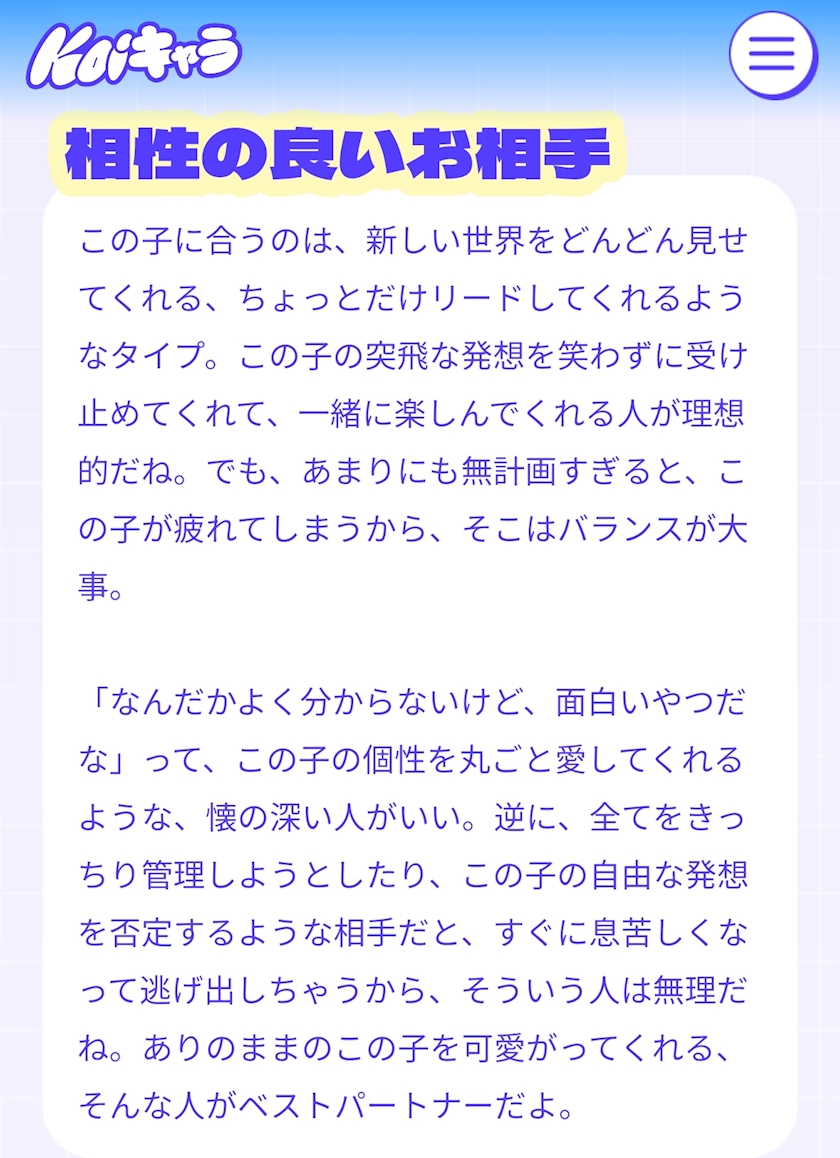 Koiキャラ

相性の良いお相手

この子に合うのは、新しい世界をどんどん見せてくれる、ちょっとだけリードしてくれるようなタイプ。この子の突飛な発想を笑わずに受け止めてくれて、一緒に楽しんでくれる人が理想的だね。でも、あまりにも無計画すぎると、この子が疲れてしまうから、そこはバランスが大事。

「なんだかよく分からないけど、面白いやつだな」って、この子の個性を丸ごと愛してくれるような、懐の深い人がいい。逆に、全てをきっちり管理しようとしたり、この子の自由な発想を否定するような相手だと、すぐに息苦しくなって逃げ出しちゃうから、そういう人は無理だね。ありのままのこの子を可愛がってくれる、そんな人がベストパートナーだよ。